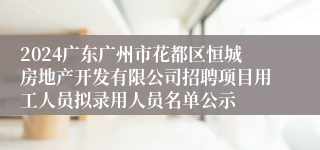 2024广东广州市花都区恒城房地产开发有限公司招聘项目用工人员拟录用人员名单公示